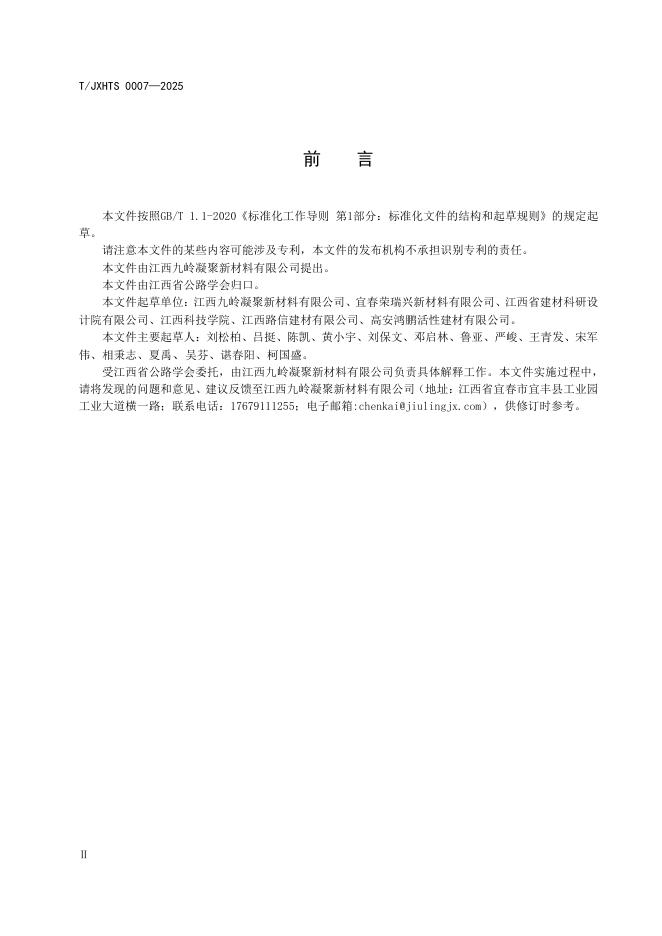 T/JXHTS 0007—2025

前　言

本文件按照GB/T 1.1-2020《标准化工作导则 第1部分：标准化文件的结构和起草规则》的规定起草。

请注意本文件的某些内容可能涉及专利，本文件的发布机构不承担识别专利的责任。

本文件由江西九岭凝聚新材料有限公司提出。

本文件由江西省公路学会归口。

本文件起草单位：江西九岭凝聚新材料有限公司、宜春荣瑞兴新材料有限公司、江西省建材科研设计院有限公司、江西科技学院、江西路信建材有限公司、高安鸿鹏活性建材有限公司。

本文件主要起草人：刘松柏、吕挺、陈凯、黄小宇、刘保文、邓启林、鲁亚、严峻、王青发、宋军伟、相秉志、夏禹、吴芬、谌春阳、柯国盛。

受江西省公路学会委托，由江西九岭凝聚新材料有限公司负责具体解释工作。本文件实施过程中，请将发现的问题和意见、建议反馈至江西九岭凝聚新材料有限公司（地址：江西省宜春市宜丰县工业园工业大道横一路；联系电话：17679111255；电子邮箱:chenkai@jiulingjx.com），供修订时参考。

II